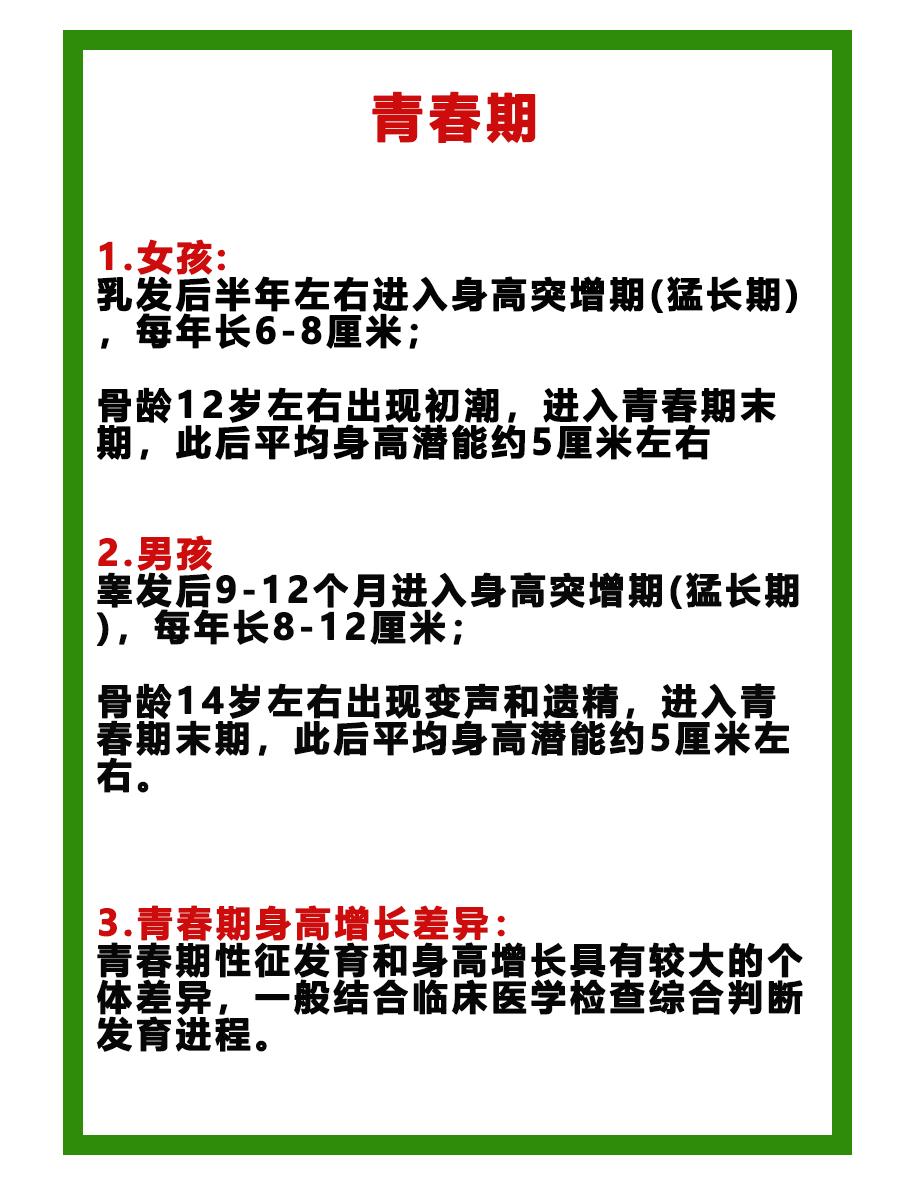 青春期

1.女孩:
乳发后半年左右进入身高突增期(猛长期)，每年长6-8厘米;

骨龄12岁左右出现初潮，进入青春期末期，此后平均身高潜能约5厘米左右

2.男孩
睾发后9-12个月进入身高突增期(猛长期)，每年长8-12厘米;

骨龄14岁左右出现变声和遗精，进入青春期末期，此后平均身高潜能约5厘米左右。

3.青春期身高增长差异:
青春期性征发育和身高增长具有较大的个体差异，一般结合临床医学检查综合判断发育进程。